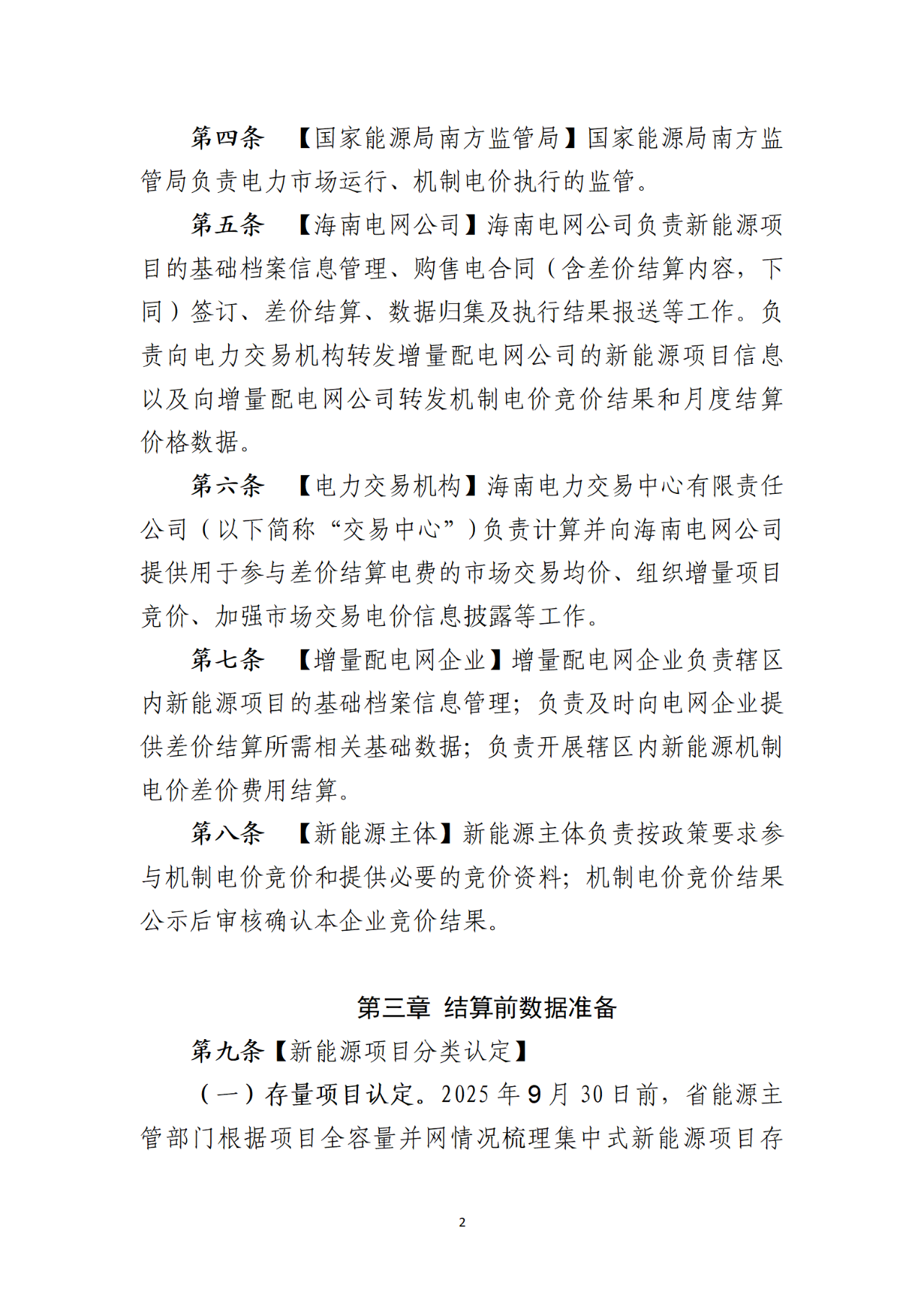 第四条　【国家能源局南方监管局】国家能源局南方监管局负责电力市场运行、机制电价执行的监管。

第五条　【海南电网公司】海南电网公司负责新能源项目的基础档案信息管理、购售电合同（含差价结算内容，下同）签订、差价结算、数据归集及执行结果报送等工作。负责向电力交易机构转发增量配电网公司的新能源项目信息以及向增量配电网公司转发机制电价竞价结果和月度结算价格数据。

第六条　【电力交易机构】海南电力交易中心有限责任公司（以下简称“交易中心”）负责计算并向海南电网公司提供用于参与差价结算电费的市场交易均价、组织增量项目竞价、加强市场交易电价信息披露等工作。

第七条　【增量配电网企业】增量配电网企业负责辖区内新能源项目的基础档案信息管理；负责及时向电网企业提供差价结算所需相关基础数据；负责开展辖区内新能源机制电价差价费用结算。

第八条　【新能源主体】新能源主体负责按政策要求参与机制电价竞价和提供必要的竞价资料；机制电价竞价结果公示后审核确认本企业竞价结果。

第三章　结算前数据准备

第九条【新能源项目分类认定】

（一）存量项目认定。2025 年 9 月 30 日前，省能源主管部门根据项目全容量并网情况梳理集中式新能源项目存

2